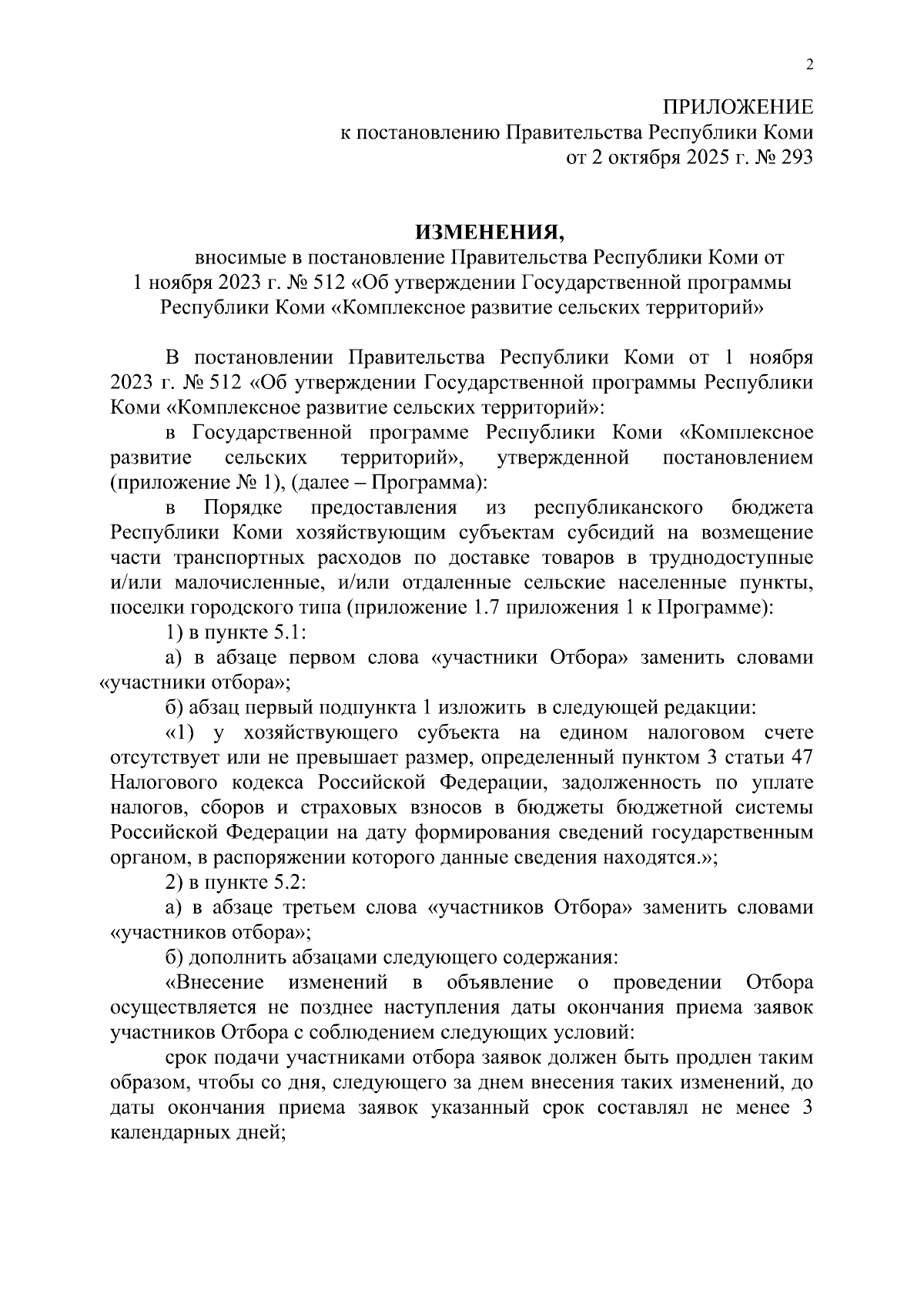 2

ПРИЛОЖЕНИЕ
к постановлению Правительства Республики Коми
от 2 октября 2025 г. № 293

ИЗМЕНЕНИЯ,
вносимые в постановление Правительства Республики Коми от 1 ноября 2023 г. № 512 «Об утверждении Государственной программы Республики Коми «Комплексное развитие сельских территорий»

В постановлении Правительства Республики Коми от 1 ноября 2023 г. № 512 «Об утверждении Государственной программы Республики Коми «Комплексное развитие сельских территорий»:

в Государственной программе Республики Коми «Комплексное развитие сельских территорий», утвержденной постановлением (приложение № 1), (далее – Программа):

в Порядке предоставления из республиканского бюджета Республики Коми хозяйствующим субъектам субсидий на возмещение части транспортных расходов по доставке товаров в труднодоступные и/или малочисленные, и/или отдаленные сельские населенные пункты, поселки городского типа (приложение 1.7 приложения 1 к Программе):

1) в пункте 5.1:

а) в абзаце первом слова «участники Отбора» заменить словами «участники отбора»;

б) абзац первый подпункта 1 изложить в следующей редакции:

«1) у хозяйствующего субъекта на едином налоговом счете отсутствует или не превышает размер, определенный пунктом 3 статьи 47 Налогового кодекса Российской Федерации, задолженность по уплате налогов, сборов и страховых взносов в бюджеты бюджетной системы Российской Федерации на дату формирования сведений государственным органом, в распоряжении которого данные сведения находятся.»;

2) в пункте 5.2:

а) в абзаце третьем слова «участников Отбора» заменить словами «участников отбора»;

б) дополнить абзацами следующего содержания:

«Внесение изменений в объявление о проведении Отбора осуществляется не позднее наступления даты окончания приема заявок участников Отбора с соблюдением следующих условий:

срок подачи участниками отбора заявок должен быть продлен таким образом, чтобы со дня, следующего за днем внесения таких изменений, до даты окончания приема заявок указанный срок составлял не менее 3 календарных дней;